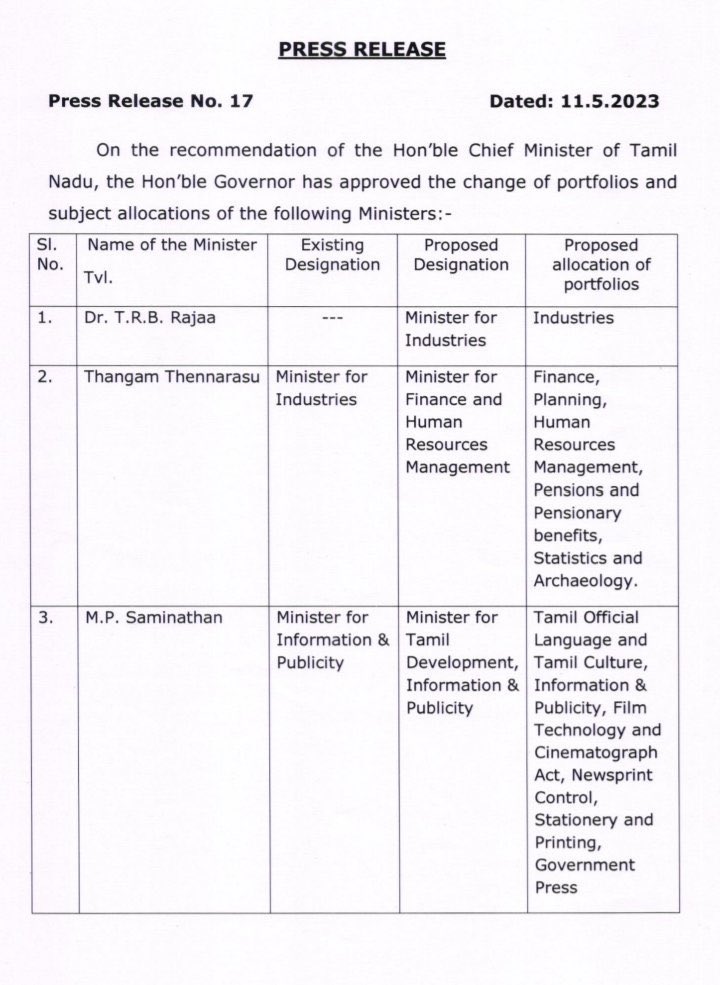 PRESS RELEASE

Press Release No. 17 Dated: 11.5.2023

On the recommendation of the Hon'ble Chief Minister of Tamil Nadu, the Hon'ble Governor has approved the change of portfolios and subject allocations of the following Ministers:-

| Sl. No. | Name of the Minister Tvl. | Existing Designation | Proposed Designation | Proposed allocation of portfolios |
|---|---|---|---|---|
| 1. | Dr. T.R.B. Rajaa | --- | Minister for Industries | Industries |
| 2. | Thangam Thennarasu | Minister for Industries | Minister for Finance and Human Resources Management | Finance, Planning, Human Resources Management, Pensions and Pensionary benefits, Statistics and Archaeology. |
| 3. | M.P. Saminathan | Minister for Information & Publicity | Minister for Tamil Development, Information & Publicity | Tamil Official Language and Tamil Culture, Information & Publicity, Film Technology and Cinematograph Act, Newsprint Control, Stationery and Printing, Government Press |